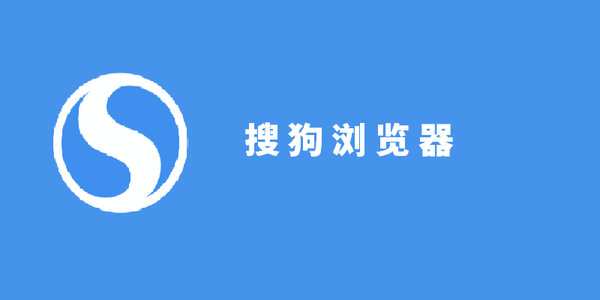 搜狗浏览器